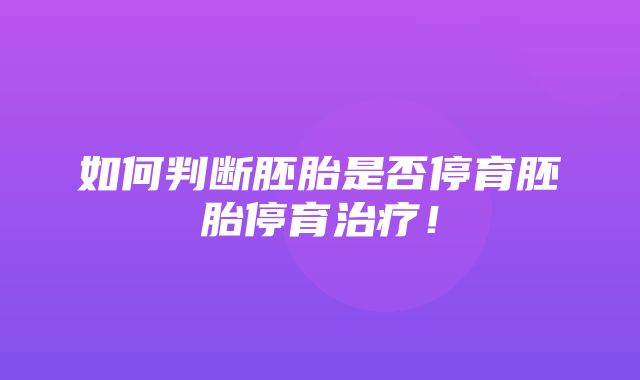 如何判断胚胎是否停育胚胎停育治疗！